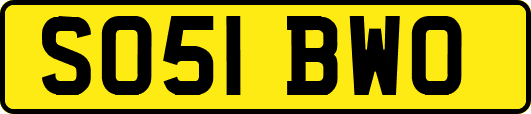 SO51 BWO